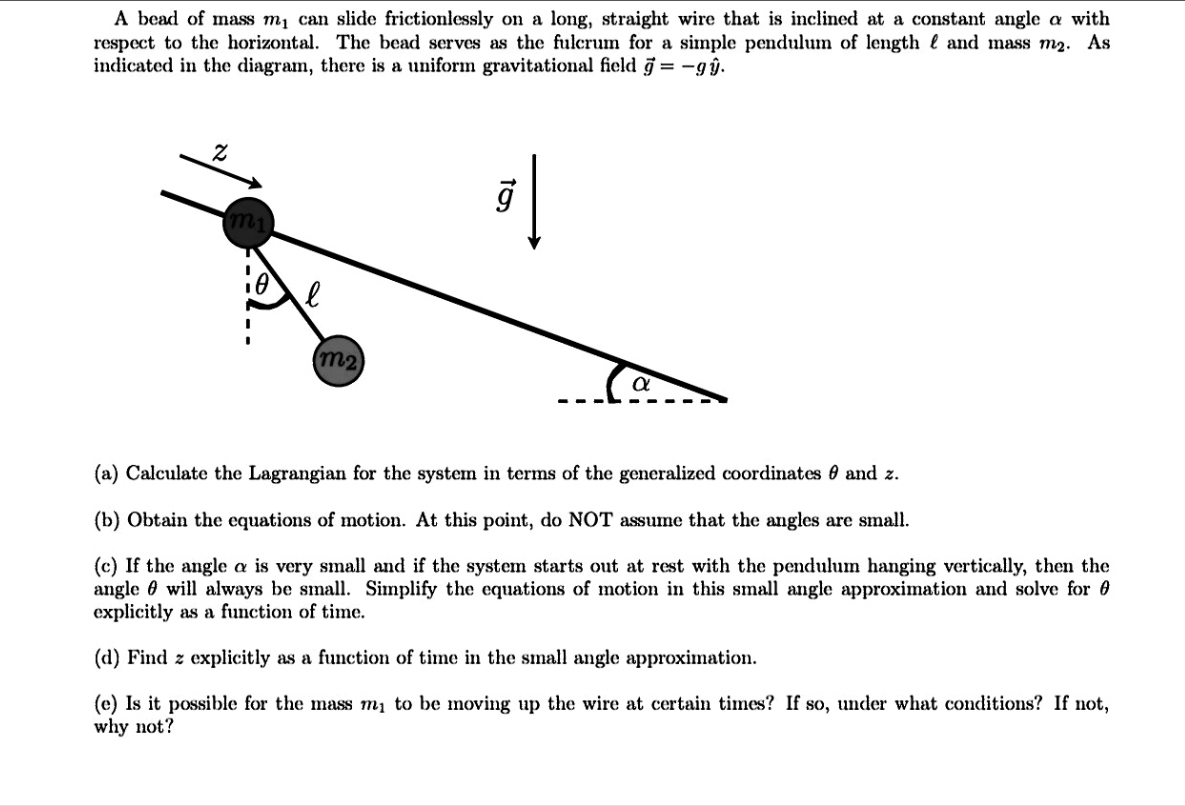 A bead of mass $m_1$ can slide frictionlessly on a long, straight wire that is inclined at a constant angle $\alpha$ with respect to the horizontal. The bead serves as the fulcrum for a simple pendulum of length $\ell$ and mass $m_2$. As indicated in the diagram, there is a uniform gravitational field $\vec{g} = -g\,\hat{y}$.

$z$

$\vec{g}$

$m_1$

$\theta$

$\ell$

$m_2$

$\alpha$

(a) Calculate the Lagrangian for the system in terms of the generalized coordinates $\theta$ and $z$.

(b) Obtain the equations of motion. At this point, do NOT assume that the angles are small.

(c) If the angle $\alpha$ is very small and if the system starts out at rest with the pendulum hanging vertically, then the angle $\theta$ will always be small. Simplify the equations of motion in this small angle approximation and solve for $\theta$ explicitly as a function of time.

(d) Find $z$ explicitly as a function of time in the small angle approximation.

(e) Is it possible for the mass $m_1$ to be moving up the wire at certain times? If so, under what conditions? If not, why not?